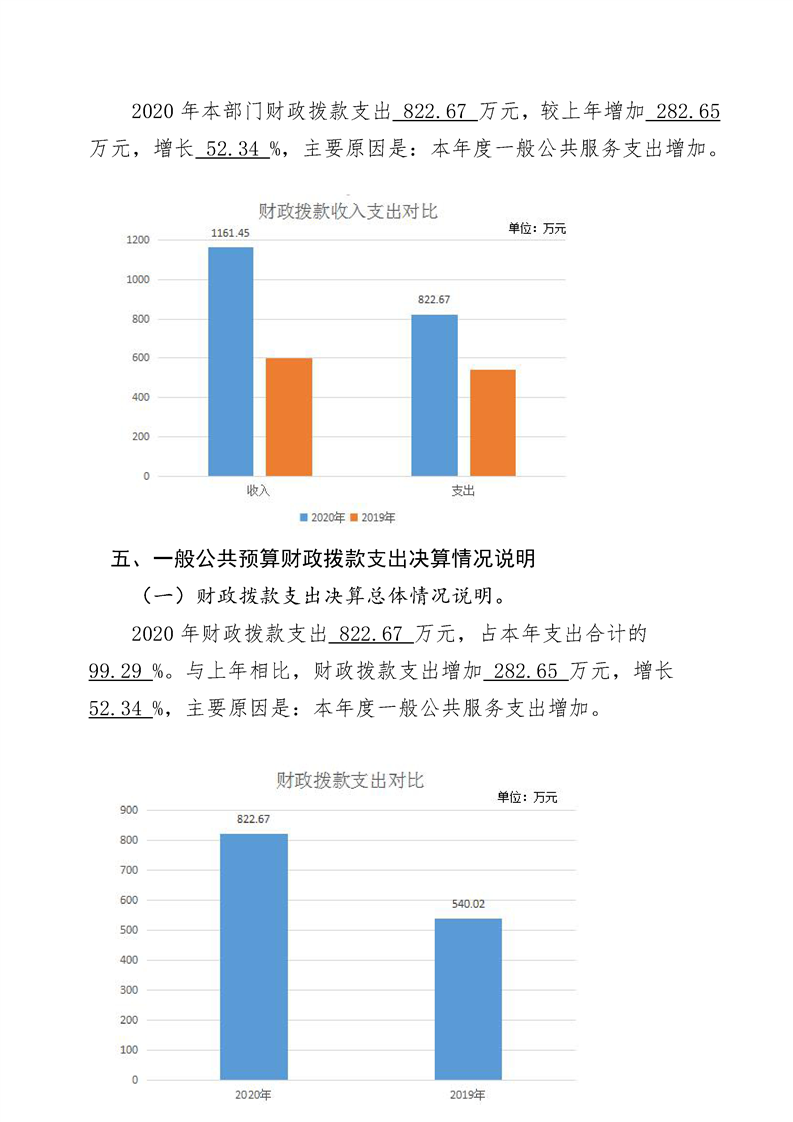 2020年本部门财政拨款支出822.67万元，较上年增加282.65万元，增长52.34%，主要原因是：本年度一般公共服务支出增加。

财政拨款收入支出对比

单位：万元

1200
1000
800
600
400
200
0

1161.45
822.67

收入
支出

2020年 2019年

五、一般公共预算财政拨款支出决算情况说明

（一）财政拨款支出决算总体情况说明。

2020年财政拨款支出822.67万元，占本年支出合计的99.29%。与上年相比，财政拨款支出增加282.65万元，增长52.34%，主要原因是：本年度一般公共服务支出增加。

财政拨款支出对比

单位：万元

900
800
700
600
500
400
300
200
100
0

822.67
540.02

2020年
2019年